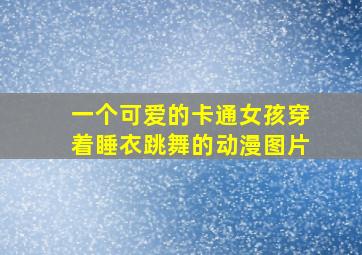 一个可爱的卡通女孩穿着睡衣跳舞的动漫图片